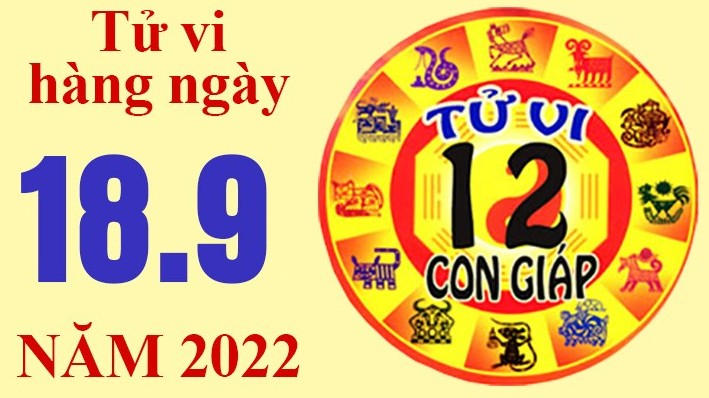 Tử vi hàng ngày

18.9

NĂM 2022

TỬ VI
12
CON GIÁP